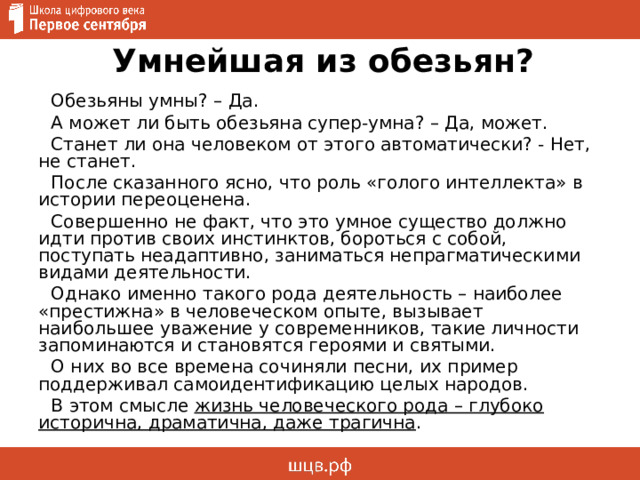 Школа цифрового века
Первое сентября

Умнейшая из обезьян?

Обезьяны умны? – Да.

А может ли быть обезьяна супер-умна? – Да, может.

Станет ли она человеком от этого автоматически? - Нет, не станет.

После сказанного ясно, что роль «голого интеллекта» в истории переоценена.

Совершенно не факт, что это умное существо должно идти против своих инстинктов, бороться с собой, поступать неадаптивно, заниматься непрагматическими видами деятельности.

Однако именно такого рода деятельность – наиболее «престижна» в человеческом опыте, вызывает наибольшее уважение у современников, такие личности запоминаются и становятся героями и святыми.

О них во все времена сочиняли песни, их пример поддерживал самоидентификацию целых народов.

В этом смысле жизнь человеческого рода – глубоко исторична, драматична, даже трагична.

шцв.рф